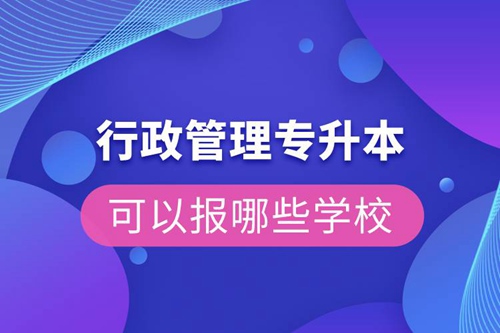 行政管理专升本

可以报哪些学校